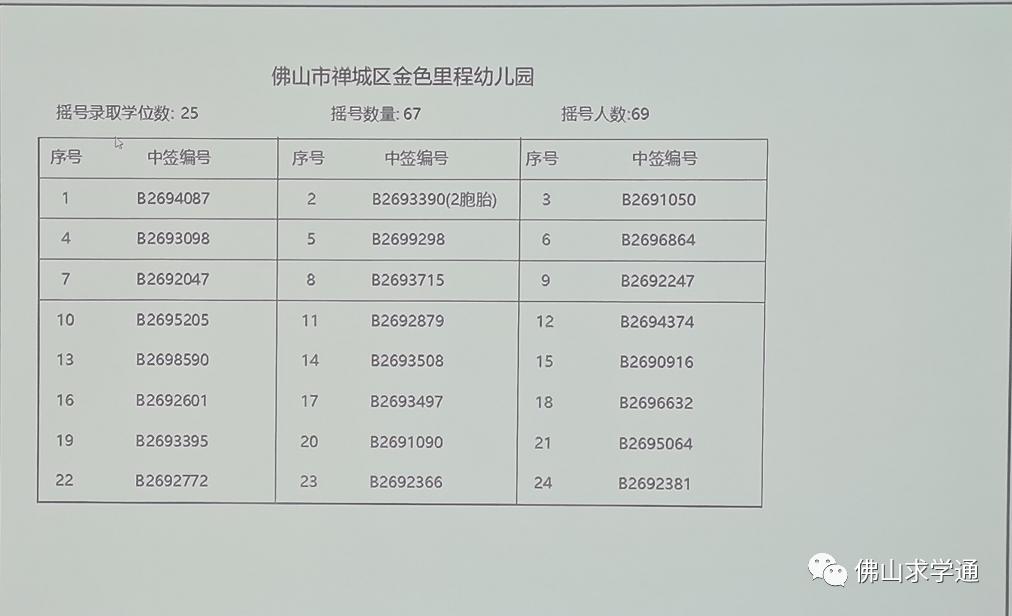 佛山市禅城区金色里程幼儿园

摇号录取学位数: 25　　摇号数量: 67　　摇号人数:69

| 序号 | 中签编号 | 序号 | 中签编号 | 序号 | 中签编号 |
|---|---|---|---|---|---|
| 1 | B2694087 | 2 | B2693390(2胞胎) | 3 | B2691050 |
| 4 | B2693098 | 5 | B2699298 | 6 | B2696864 |
| 7 | B2692047 | 8 | B2693715 | 9 | B2692247 |
| 10 | B2695205 | 11 | B2692879 | 12 | B2694374 |
| 13 | B2698590 | 14 | B2693508 | 15 | B2690916 |
| 16 | B2692601 | 17 | B2693497 | 18 | B2696632 |
| 19 | B2693395 | 20 | B2691090 | 21 | B2695064 |
| 22 | B2692772 | 23 | B2692366 | 24 | B2692381 |

佛山求学通